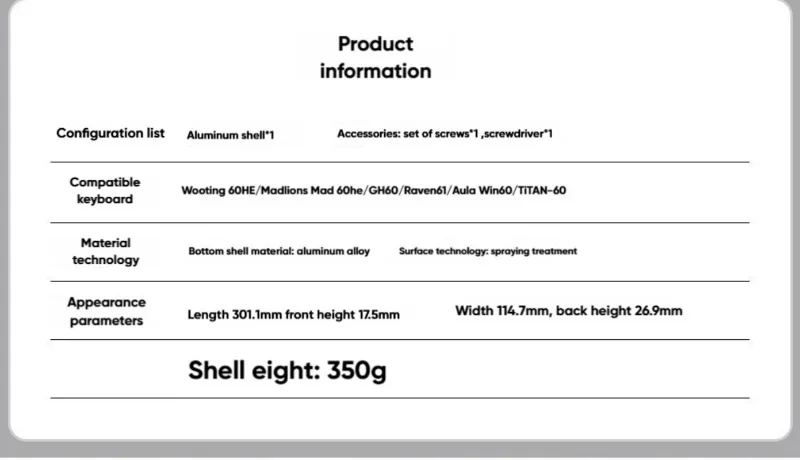 Product information

Configuration list Aluminum shell*1 Accessories: set of screws*1 ,screwdriver*1

Compatible keyboard Wooting 60HE/Madlions Mad 60he/GH60/Raven61/Aula Win60/TiTAN-60

Material technology Bottom shell material: aluminum alloy Surface technology: spraying treatment

Appearance parameters Length 301.1mm front height 17.5mm Width 114.7mm, back height 26.9mm

Shell eight: 350g